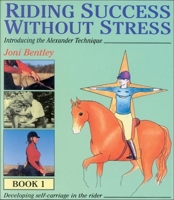 RIDING SUCCESS WITHOUT STRESS

Introducing the Alexander Technique

Joni Bentley

BOOK 1

Developing self-carriage in the rider